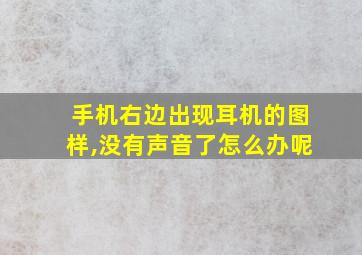 手机右边出现耳机的图样,没有声音了怎么办呢